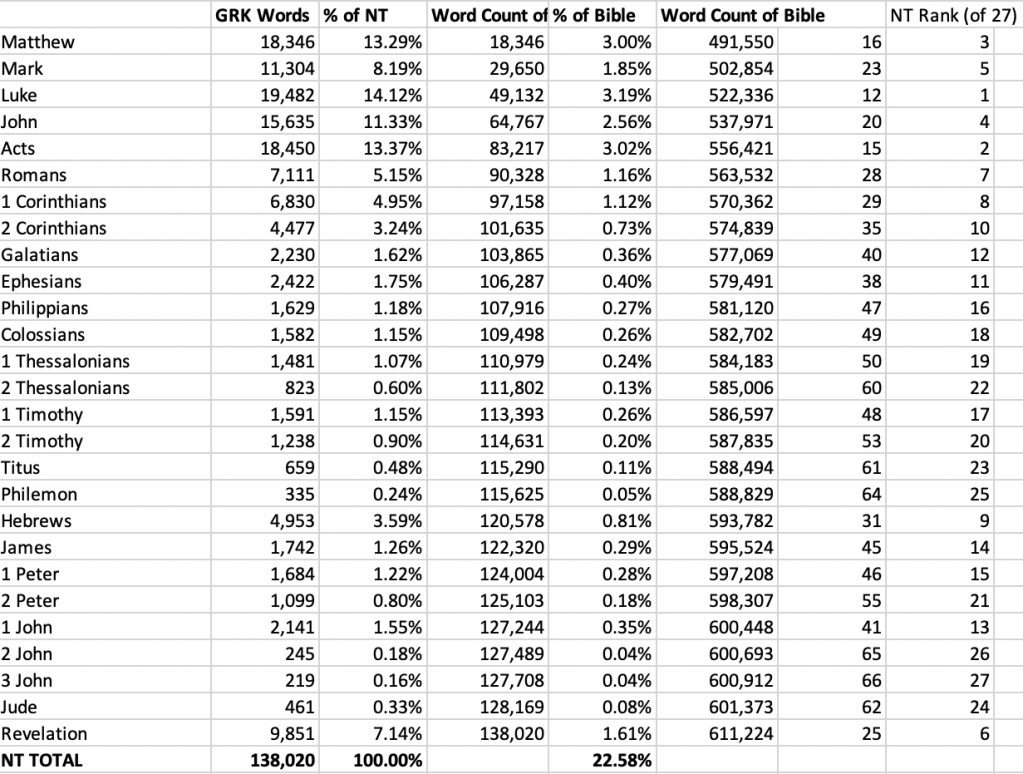 |  | GRK Words | % of NT | Word Count of | % of Bible | Word Count of Bible |  | NT Rank (of 27) |
|---|---|---|---|---|---|---|---|
| Matthew | 18,346 | 13.29% | 18,346 | 3.00% | 491,550 | 16 | 3 |
| Mark | 11,304 | 8.19% | 29,650 | 1.85% | 502,854 | 23 | 5 |
| Luke | 19,482 | 14.12% | 49,132 | 3.19% | 522,336 | 12 | 1 |
| John | 15,635 | 11.33% | 64,767 | 2.56% | 537,971 | 20 | 4 |
| Acts | 18,450 | 13.37% | 83,217 | 3.02% | 556,421 | 15 | 2 |
| Romans | 7,111 | 5.15% | 90,328 | 1.16% | 563,532 | 28 | 7 |
| 1 Corinthians | 6,830 | 4.95% | 97,158 | 1.12% | 570,362 | 29 | 8 |
| 2 Corinthians | 4,477 | 3.24% | 101,635 | 0.73% | 574,839 | 35 | 10 |
| Galatians | 2,230 | 1.62% | 103,865 | 0.36% | 577,069 | 40 | 12 |
| Ephesians | 2,422 | 1.75% | 106,287 | 0.40% | 579,491 | 38 | 11 |
| Philippians | 1,629 | 1.18% | 107,916 | 0.27% | 581,120 | 47 | 16 |
| Colossians | 1,582 | 1.15% | 109,498 | 0.26% | 582,702 | 49 | 18 |
| 1 Thessalonians | 1,481 | 1.07% | 110,979 | 0.24% | 584,183 | 50 | 19 |
| 2 Thessalonians | 823 | 0.60% | 111,802 | 0.13% | 585,006 | 60 | 22 |
| 1 Timothy | 1,591 | 1.15% | 113,393 | 0.26% | 586,597 | 48 | 17 |
| 2 Timothy | 1,238 | 0.90% | 114,631 | 0.20% | 587,835 | 53 | 20 |
| Titus | 659 | 0.48% | 115,290 | 0.11% | 588,494 | 61 | 23 |
| Philemon | 335 | 0.24% | 115,625 | 0.05% | 588,829 | 64 | 25 |
| Hebrews | 4,953 | 3.59% | 120,578 | 0.81% | 593,782 | 31 | 9 |
| James | 1,742 | 1.26% | 122,320 | 0.29% | 595,524 | 45 | 14 |
| 1 Peter | 1,684 | 1.22% | 124,004 | 0.28% | 597,208 | 46 | 15 |
| 2 Peter | 1,099 | 0.80% | 125,103 | 0.18% | 598,307 | 55 | 21 |
| 1 John | 2,141 | 1.55% | 127,244 | 0.35% | 600,448 | 41 | 13 |
| 2 John | 245 | 0.18% | 127,489 | 0.04% | 600,693 | 65 | 26 |
| 3 John | 219 | 0.16% | 127,708 | 0.04% | 600,912 | 66 | 27 |
| Jude | 461 | 0.33% | 128,169 | 0.08% | 601,373 | 62 | 24 |
| Revelation | 9,851 | 7.14% | 138,020 | 1.61% | 611,224 | 25 | 6 |
| NT TOTAL | 138,020 | 100.00% |  | 22.58% |  |  |  |